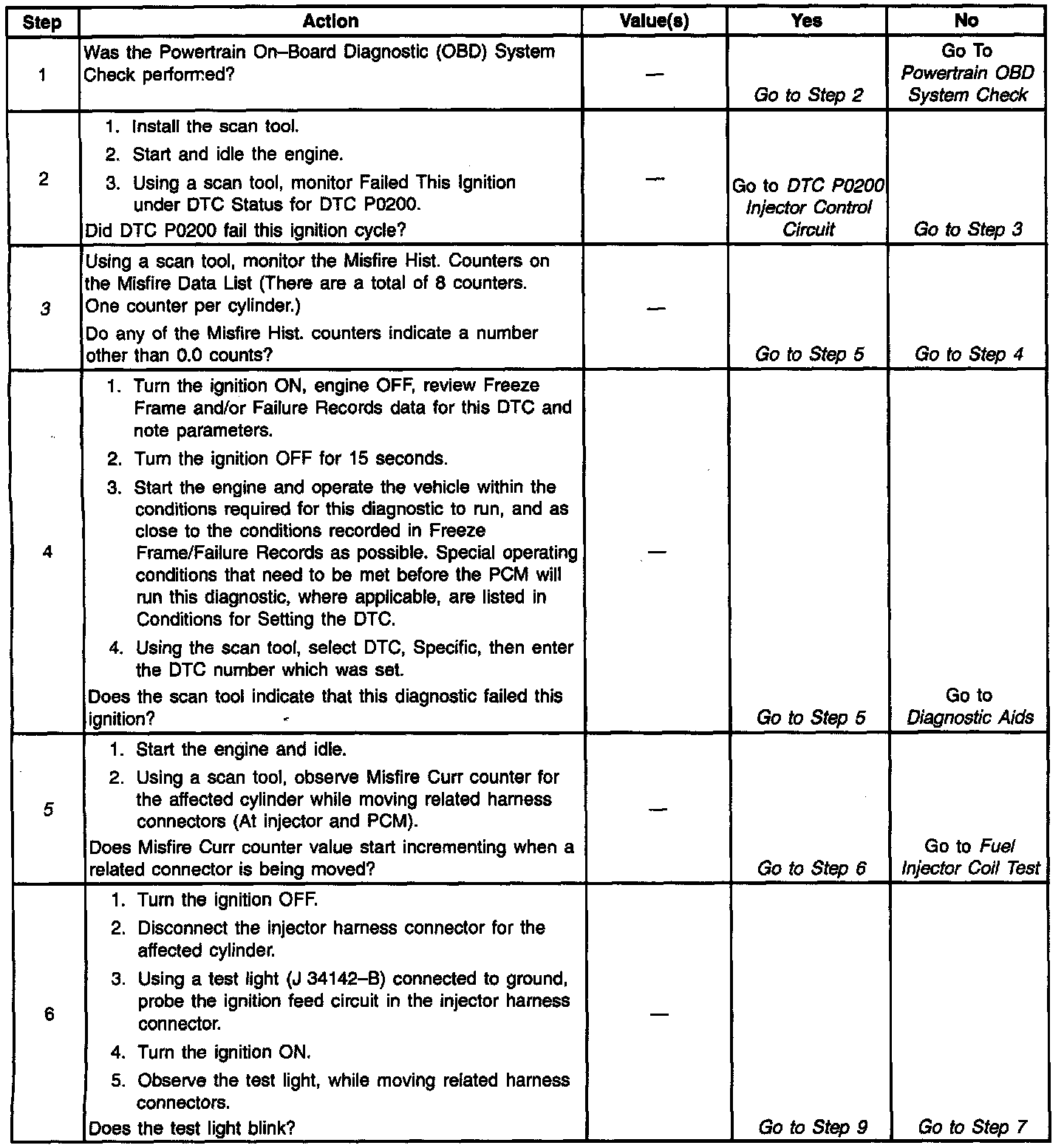 | Step | Action | Value(s) | Yes | No |
|---|---|---|---|---|
| 1 | Was the Powertrain On–Board Diagnostic (OBD) System Check performed? | — | Go to Step 2 | Go To Powertrain OBD System Check |
| 2 | 1. Install the scan tool. 2. Start and idle the engine. 3. Using a scan tool, monitor Failed This Ignition under DTC Status for DTC P0200. Did DTC P0200 fail this ignition cycle? | — | Go to DTC P0200 Injector Control Circuit | Go to Step 3 |
| 3 | Using a scan tool, monitor the Misfire Hist. Counters on the Misfire Data List (There are a total of 8 counters. One counter per cylinder.) Do any of the Misfire Hist. counters indicate a number other than 0.0 counts? | — | Go to Step 5 | Go to Step 4 |
| 4 | 1. Turn the ignition ON, engine OFF, review Freeze Frame and/or Failure Records data for this DTC and note parameters. 2. Turn the ignition OFF for 15 seconds. 3. Start the engine and operate the vehicle within the conditions required for this diagnostic to run, and as close to the conditions recorded in Freeze Frame/Failure Records as possible. Special operating conditions that need to be met before the PCM will run this diagnostic, where applicable, are listed in Conditions for Setting the DTC. 4. Using the scan tool, select DTC, Specific, then enter the DTC number which was set. Does the scan tool indicate that this diagnostic failed this ignition? | — | Go to Step 5 | Go to Diagnostic Aids |
| 5 | 1. Start the engine and idle. 2. Using a scan tool, observe Misfire Curr counter for the affected cylinder while moving related harness connectors (At injector and PCM). Does Misfire Curr counter value start incrementing when a related connector is being moved? | — | Go to Step 6 | Go to Fuel Injector Coil Test |
| 6 | 1. Turn the ignition OFF. 2. Disconnect the injector harness connector for the affected cylinder. 3. Using a test light (J 34142–B) connected to ground, probe the ignition feed circuit in the injector harness connector. 4. Turn the ignition ON. 5. Observe the test light, while moving related harness connectors. Does the test light blink? | — | Go to Step 9 | Go to Step 7 |